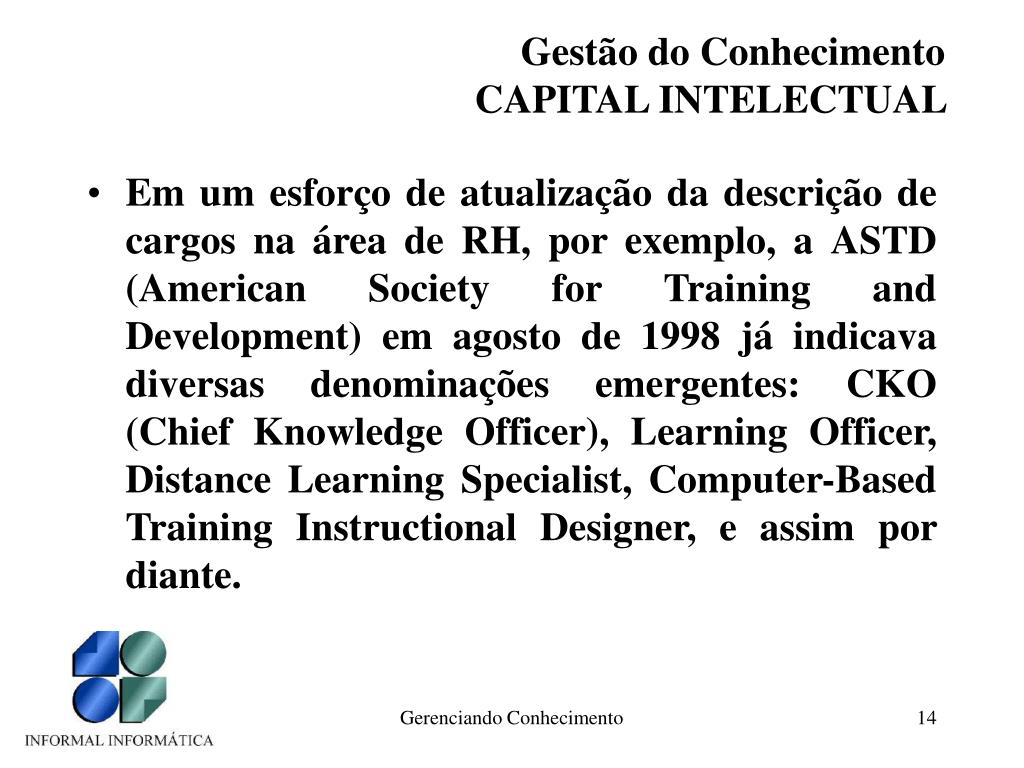 Gestão do Conhecimento
CAPITAL INTELECTUAL

• Em um esforço de atualização da descrição de cargos na área de RH, por exemplo, a ASTD (American Society for Training and Development) em agosto de 1998 já indicava diversas denominações emergentes: CKO (Chief Knowledge Officer), Learning Officer, Distance Learning Specialist, Computer-Based Training Instructional Designer, e assim por diante.

INFORMAL INFORMÁTICA

Gerenciando Conhecimento

14